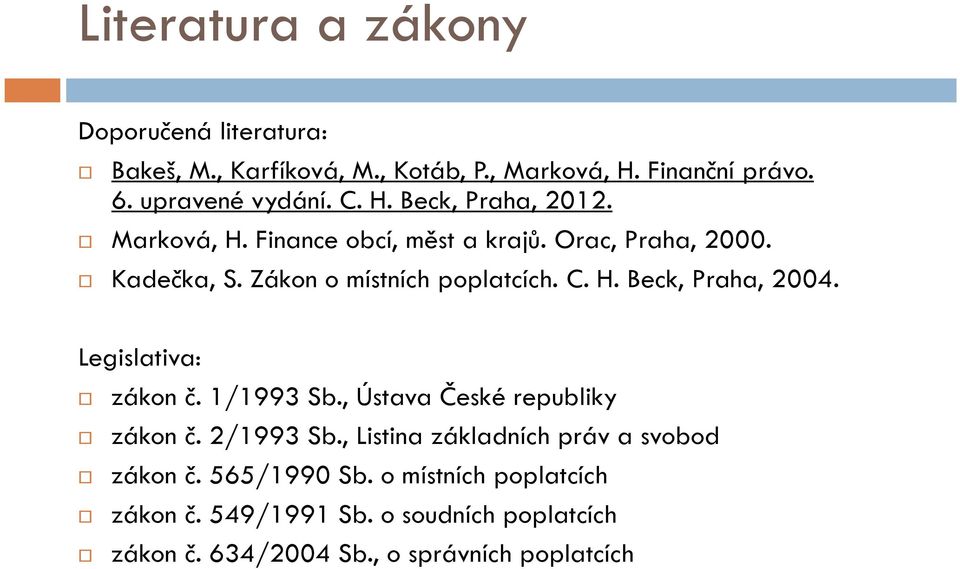 Literatura a zákony

Doporučená literatura:

Bakeš, M., Karfíková, M., Kotáb, P., Marková, H. Finanční právo. 6. upravené vydání. C. H. Beck, Praha, 2012.

Marková, H. Finance obcí, měst a krajů. Orac, Praha, 2000.

Kadečka, S. Zákon o místních poplatcích. C. H. Beck, Praha, 2004.

Legislativa:

zákon č. 1/1993 Sb., Ústava České republiky

zákon č. 2/1993 Sb., Listina základních práv a svobod

zákon č. 565/1990 Sb. o místních poplatcích

zákon č. 549/1991 Sb. o soudních poplatcích

zákon č. 634/2004 Sb., o správních poplatcích